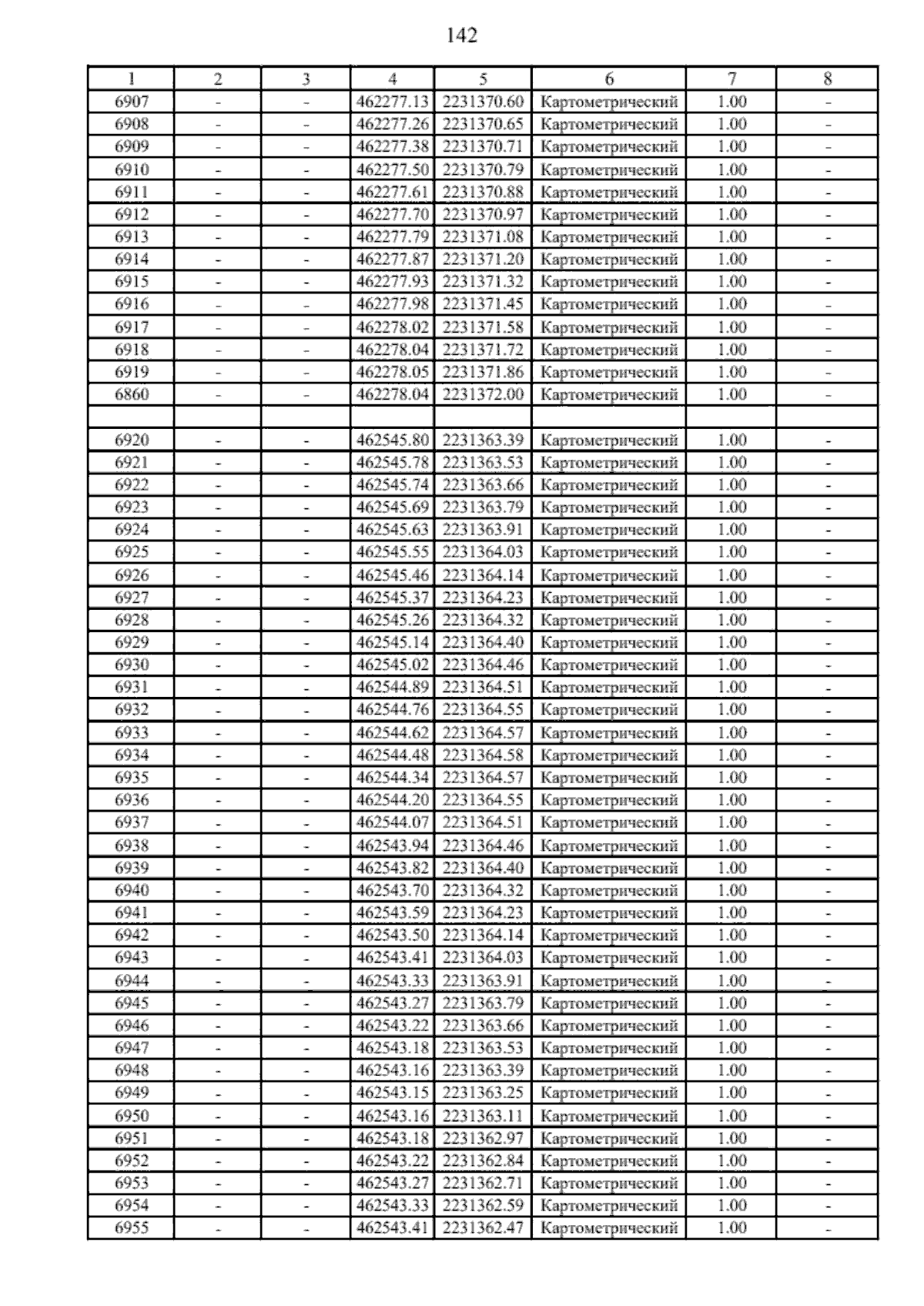 142

| 1 | 2 | 3 | 4 | 5 | 6 | 7 | 8 |
|---|---|---|---|---|---|---|---|
| 6907 | - | - | 462277.13 | 2231370.60 | Картометрический | 1.00 | - |
| 6908 | - | - | 462277.26 | 2231370.65 | Картометрический | 1.00 | - |
| 6909 | - | - | 462277.38 | 2231370.71 | Картометрический | 1.00 | - |
| 6910 | - | - | 462277.50 | 2231370.79 | Картометрический | 1.00 | - |
| 6911 | - | - | 462277.61 | 2231370.88 | Картометрический | 1.00 | - |
| 6912 | - | - | 462277.70 | 2231370.97 | Картометрический | 1.00 | - |
| 6913 | - | - | 462277.79 | 2231371.08 | Картометрический | 1.00 | - |
| 6914 | - | - | 462277.87 | 2231371.20 | Картометрический | 1.00 | - |
| 6915 | - | - | 462277.93 | 2231371.32 | Картометрический | 1.00 | - |
| 6916 | - | - | 462277.98 | 2231371.45 | Картометрический | 1.00 | - |
| 6917 | - | - | 462278.02 | 2231371.58 | Картометрический | 1.00 | - |
| 6918 | - | - | 462278.04 | 2231371.72 | Картометрический | 1.00 | - |
| 6919 | - | - | 462278.05 | 2231371.86 | Картометрический | 1.00 | - |
| 6860 | - | - | 462278.04 | 2231372.00 | Картометрический | 1.00 | - |
| | | | | | | | |
| 6920 | - | - | 462545.80 | 2231363.39 | Картометрический | 1.00 | - |
| 6921 | - | - | 462545.78 | 2231363.53 | Картометрический | 1.00 | - |
| 6922 | - | - | 462545.74 | 2231363.66 | Картометрический | 1.00 | - |
| 6923 | - | - | 462545.69 | 2231363.79 | Картометрический | 1.00 | - |
| 6924 | - | - | 462545.63 | 2231363.91 | Картометрический | 1.00 | - |
| 6925 | - | - | 462545.55 | 2231364.03 | Картометрический | 1.00 | - |
| 6926 | - | - | 462545.46 | 2231364.14 | Картометрический | 1.00 | - |
| 6927 | - | - | 462545.37 | 2231364.23 | Картометрический | 1.00 | - |
| 6928 | - | - | 462545.26 | 2231364.32 | Картометрический | 1.00 | - |
| 6929 | - | - | 462545.14 | 2231364.40 | Картометрический | 1.00 | - |
| 6930 | - | - | 462545.02 | 2231364.46 | Картометрический | 1.00 | - |
| 6931 | - | - | 462544.89 | 2231364.51 | Картометрический | 1.00 | - |
| 6932 | - | - | 462544.76 | 2231364.55 | Картометрический | 1.00 | - |
| 6933 | - | - | 462544.62 | 2231364.57 | Картометрический | 1.00 | - |
| 6934 | - | - | 462544.48 | 2231364.58 | Картометрический | 1.00 | - |
| 6935 | - | - | 462544.34 | 2231364.57 | Картометрический | 1.00 | - |
| 6936 | - | - | 462544.20 | 2231364.55 | Картометрический | 1.00 | - |
| 6937 | - | - | 462544.07 | 2231364.51 | Картометрический | 1.00 | - |
| 6938 | - | - | 462543.94 | 2231364.46 | Картометрический | 1.00 | - |
| 6939 | - | - | 462543.82 | 2231364.40 | Картометрический | 1.00 | - |
| 6940 | - | - | 462543.70 | 2231364.32 | Картометрический | 1.00 | - |
| 6941 | - | - | 462543.59 | 2231364.23 | Картометрический | 1.00 | - |
| 6942 | - | - | 462543.50 | 2231364.14 | Картометрический | 1.00 | - |
| 6943 | - | - | 462543.41 | 2231364.03 | Картометрический | 1.00 | - |
| 6944 | - | - | 462543.33 | 2231363.91 | Картометрический | 1.00 | - |
| 6945 | - | - | 462543.27 | 2231363.79 | Картометрический | 1.00 | - |
| 6946 | - | - | 462543.22 | 2231363.66 | Картометрический | 1.00 | - |
| 6947 | - | - | 462543.18 | 2231363.53 | Картометрический | 1.00 | - |
| 6948 | - | - | 462543.16 | 2231363.39 | Картометрический | 1.00 | - |
| 6949 | - | - | 462543.15 | 2231363.25 | Картометрический | 1.00 | - |
| 6950 | - | - | 462543.16 | 2231363.11 | Картометрический | 1.00 | - |
| 6951 | - | - | 462543.18 | 2231362.97 | Картометрический | 1.00 | - |
| 6952 | - | - | 462543.22 | 2231362.84 | Картометрический | 1.00 | - |
| 6953 | - | - | 462543.27 | 2231362.71 | Картометрический | 1.00 | - |
| 6954 | - | - | 462543.33 | 2231362.59 | Картометрический | 1.00 | - |
| 6955 | - | - | 462543.41 | 2231362.47 | Картометрический | 1.00 | - |